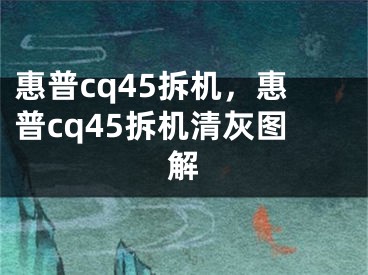 惠普cq45拆机，惠普cq45拆机清灰图解